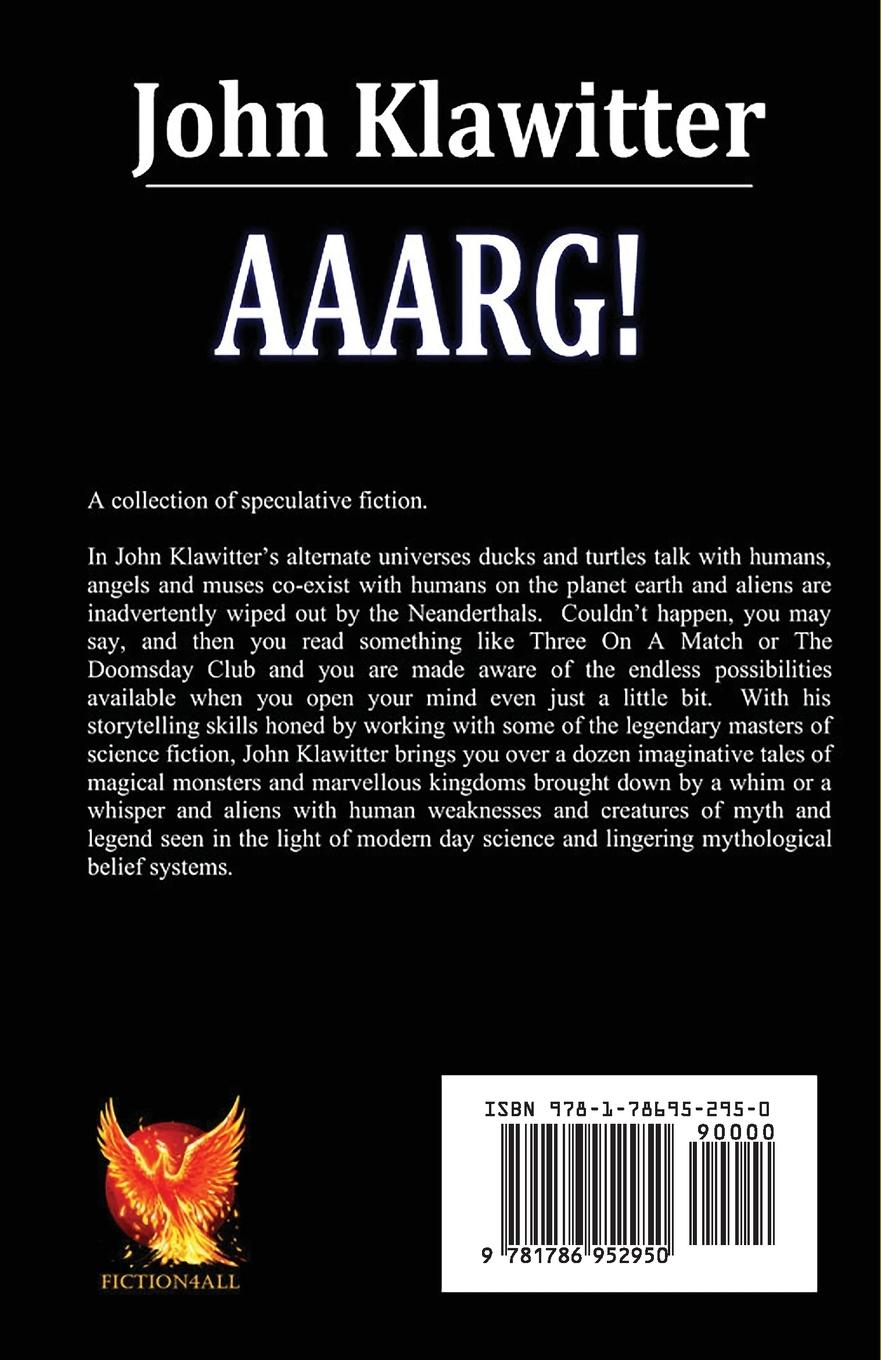 John Klawitter

AAARG!

A collection of speculative fiction.

In John Klawitter's alternate universes ducks and turtles talk with humans, angels and muses co-exist with humans on the planet earth and aliens are inadvertently wiped out by the Neanderthals. Couldn't happen, you may say, and then you read something like Three On A Match or The Doomsday Club and you are made aware of the endless possibilities available when you open your mind even just a little bit. With his storytelling skills honed by working with some of the legendary masters of science fiction, John Klawitter brings you over a dozen imaginative tales of magical monsters and marvellous kingdoms brought down by a whim or a whisper and aliens with human weaknesses and creatures of myth and legend seen in the light of modern day science and lingering mythological belief systems.

FICTION4ALL

ISBN 978-1-78695-295-0

90000

9 781786 952950